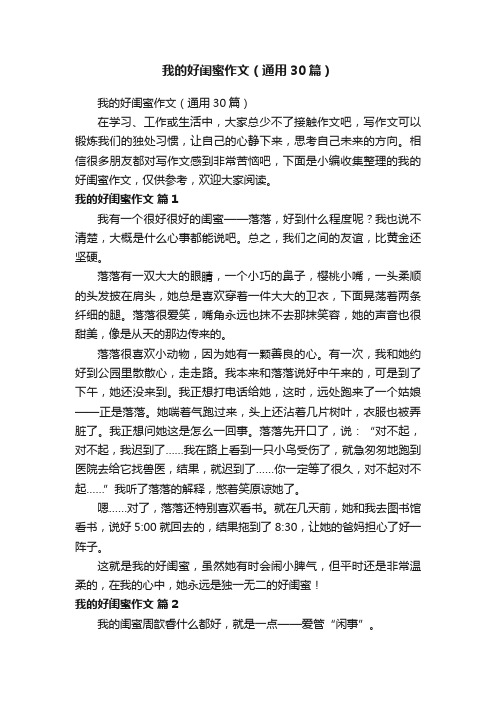 我的好闺蜜作文（通用30篇）

我的好闺蜜作文（通用30篇）

在学习、工作或生活中，大家总少不了接触作文吧，写作文可以锻炼我们的独处习惯，让自己的心静下来，思考自己未来的方向。相信很多朋友都对写作文感到非常苦恼吧，下面是小编收集整理的我的好闺蜜作文，仅供参考，欢迎大家阅读。

我的好闺蜜作文 篇1

我有一个很好很好的闺蜜——落落，好到什么程度呢？我也说不清楚，大概是什么心事都能说吧。总之，我们之间的友谊，比黄金还坚硬。

落落有一双大大的眼睛，一个小巧的鼻子，樱桃小嘴，一头柔顺的头发披在肩头，她总是喜欢穿着一件大大的卫衣，下面晃荡着两条纤细的腿。落落很爱笑，嘴角永远也抹不去那抹笑容，她的声音也很甜美，像是从天的那边传来的。

落落很喜欢小动物，因为她有一颗善良的心。有一次，我和她约好到公园里散散心，走走路。我本来和落落说好中午来的，可是到了下午，她还没来到。我正想打电话给她，这时，远处跑来了一个姑娘——正是落落。她喘着气跑过来，头上还沾着几片树叶，衣服也被弄脏了。我正想问她这是怎么一回事。落落先开口了，说：“对不起，对不起，我迟到了……我在路上看到一只小鸟受伤了，就急匆匆地跑到医院去给它找兽医，结果，就迟到了……你一定等了很久，对不起对不起……”我听了落落的解释，憋着笑原谅她了。

嗯……对了，落落还特别喜欢看书。就在几天前，她和我去图书馆看书，说好5:00就回去的，结果拖到了8:30，让她的爸妈担心了好一阵子。

这就是我的好闺蜜，虽然她有时会闹小脾气，但平时还是非常温柔的，在我的心中，她永远是独一无二的好闺蜜！

我的好闺蜜作文 篇2

我的闺蜜周歆睿什么都好，就是一点——爱管“闲事”。